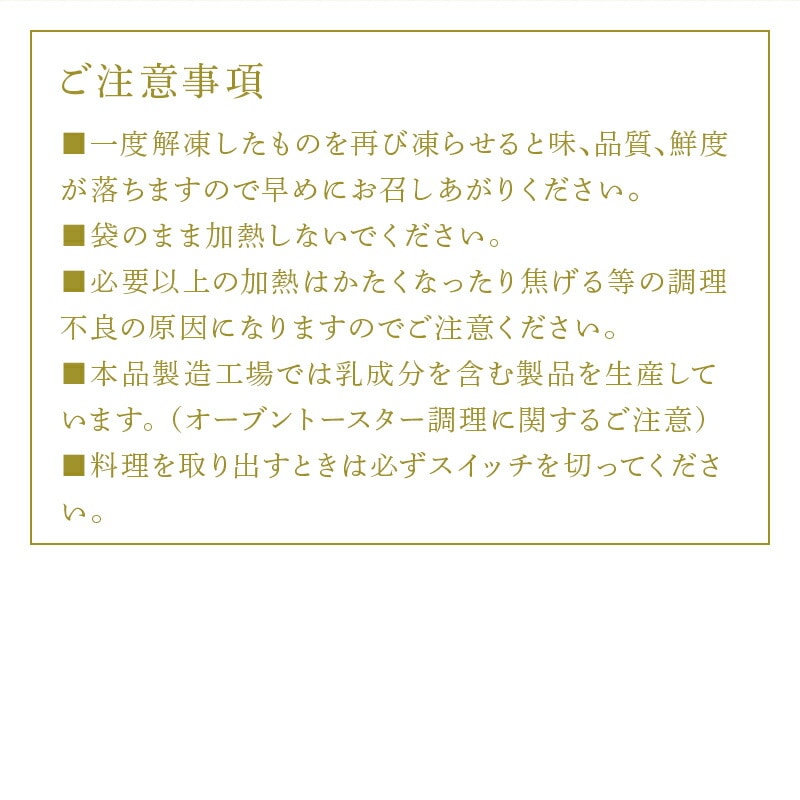 ご注意事項

■一度解凍したものを再び凍らせると味、品質、鮮度が落ちますので早めにお召しあがりください。

■袋のまま加熱しないでください。

■必要以上の加熱はかたくなったり焦げる等の調理不良の原因になりますのでご注意ください。

■本品製造工場では乳成分を含む製品を生産しています。（オーブントースター調理に関するご注意）

■料理を取り出すときは必ずスイッチを切ってください。